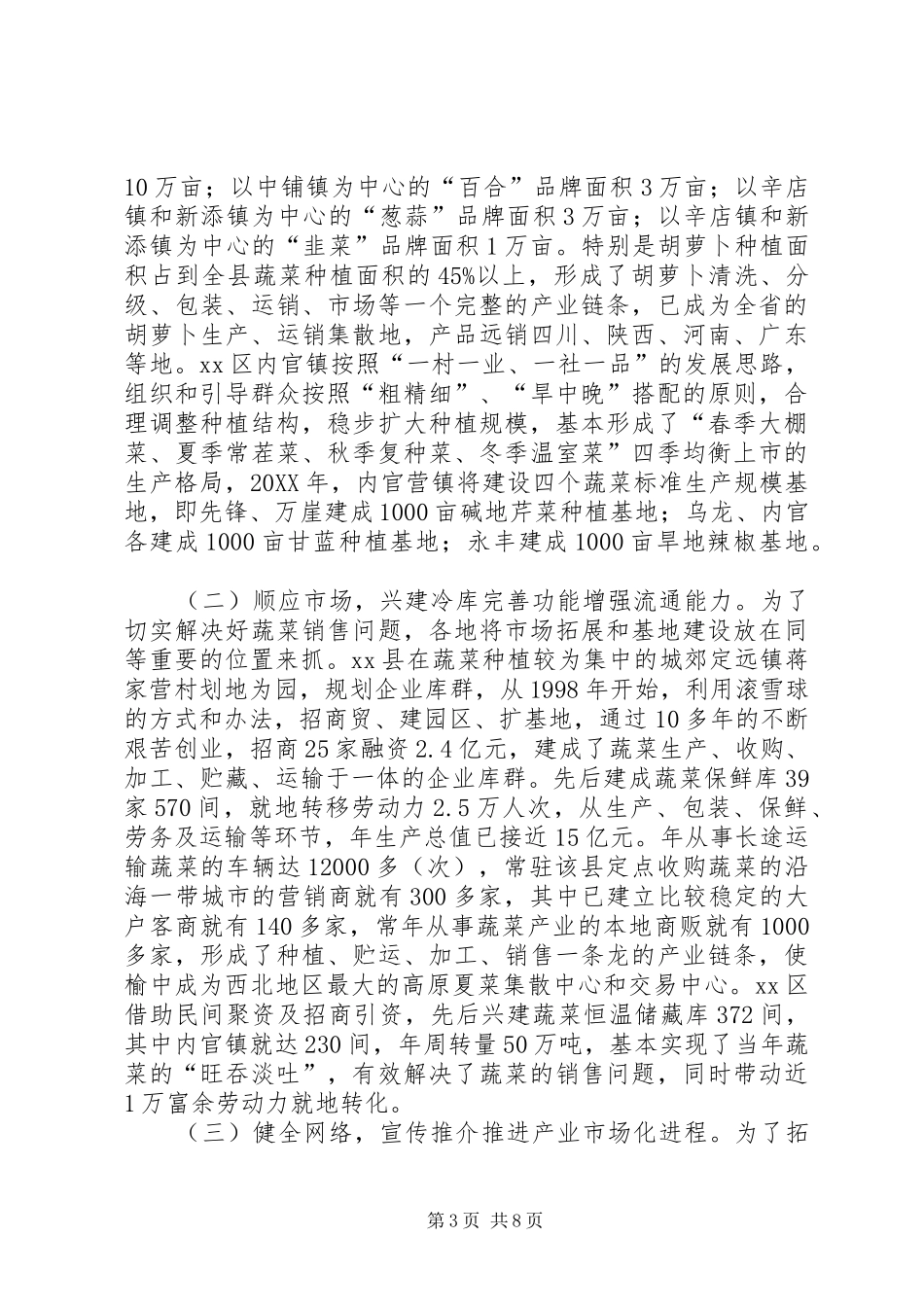 10万亩；以中铺镇为中心的“百合”品牌面积3万亩；以辛店镇和新添镇为中心的“葱蒜”品牌面积3万亩；以辛店镇和新添镇为中心的“韭菜”品牌面积1万亩。特别是胡萝卜种植面积占到全县蔬菜种植面积的45%以上，形成了胡萝卜清洗、分级、包装、运销、市场等一个完整的产业链条，已成为全省的胡萝卜生产、运销集散地，产品远销四川、陕西、河南、广东等地。xx区内官镇按照“一村一业、一社一品”的发展思路，组织和引导群众按照“粗精细”、“早中晚”搭配的原则，合理调整种植结构，稳步扩大种植规模，基本形成了“春季大棚菜、夏季常茬菜、秋季复种菜、冬季温室菜”四季均衡上市的生产格局，20XX年，内官营镇将建设四个蔬菜标准生产规模基地，即先锋、万崖建成1000亩碱地芹菜种植基地；乌龙、内官各建成1000亩甘蓝种植基地；永丰建成1000亩旱地辣椒基地。

（二）顺应市场，兴建冷库完善功能增强流通能力。为了切实解决好蔬菜销售问题，各地将市场拓展和基地建设放在同等重要的位置来抓。xx县在蔬菜种植较为集中的城郊定远镇蒋家营村划地为园，规划企业库群，从1998年开始，利用滚雪球的方式和办法，招商贸、建园区、扩基地，通过10多年的不断艰苦创业，招商25家融资2.4亿元，建成了蔬菜生产、收购、加工、贮藏、运输于一体的企业库群。先后建成蔬菜保鲜库39家570间，就地转移劳动力2.5万人次，从生产、包装、保鲜、劳务及运输等环节，年生产总值已接近15亿元。年从事长途运输蔬菜的车辆达12000多（次），常驻该县定点收购蔬菜的沿海一带城市的营销商就有300多家，其中已建立比较稳定的大户客商就有140多家，常年从事蔬菜产业的本地商贩就有1000多家，形成了种植、贮运、加工、销售一条龙的产业链条，使榆中成为西北地区最大的高原夏菜集散中心和交易中心。xx区借助民间聚资及招商引资，先后兴建蔬菜恒温储藏库372间，其中内官镇就达230间，年周转量50万吨，基本实现了当年蔬菜的“旺吞淡吐”，有效解决了蔬菜的销售问题，同时带动近1万富余劳动力就地转化。

（三）健全网络，宣传推介推进产业市场化进程。为了拓

第3页 共8页